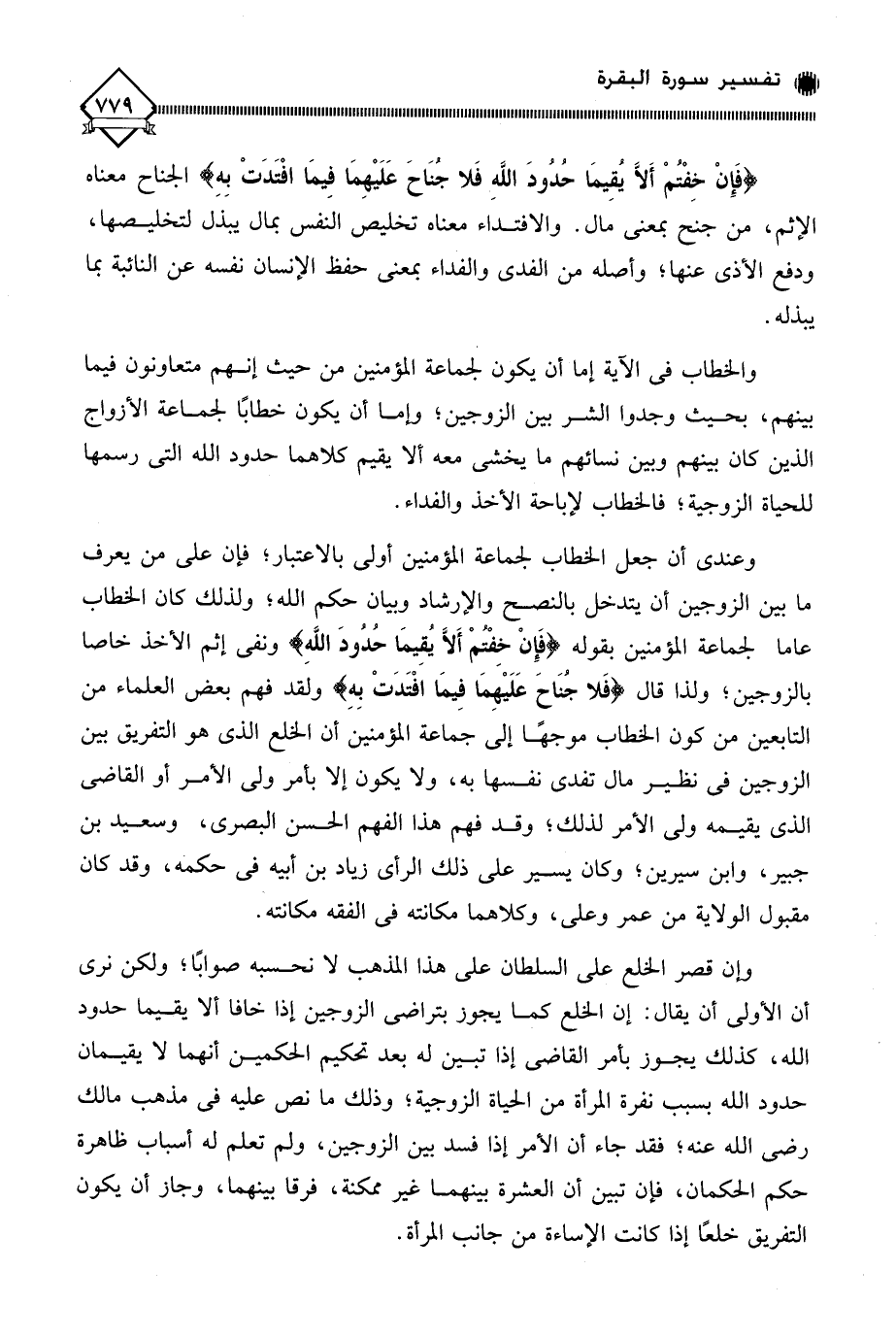 تفسير سورة البقرة

٧٧٩

﴿فَإِنْ خِفْتُمْ أَلاَّ يُقِيمَا حُدُودَ اللَّهِ فَلا جُنَاحَ عَلَيْهِمَا فِيمَا افْتَدَتْ بِهِ﴾ الجناح معناه الإثم، من جنح بمعنى مال. والافتداء معناه تخليص النفس بمال يبذل لتخليصها، ودفع الأذى عنها؛ وأصله من الفدى والفداء بمعنى حفظ الإنسان نفسه عن النائبة بما يبذله.

والخطاب فى الآية إما أن يكون لجماعة المؤمنين من حيث إنهم متعاونون فيما بينهم، بحيث وجدوا الشر بين الزوجين؛ وإما أن يكون خطابًا لجماعة الأزواج الذين كان بينهم وبين نسائهم ما يخشى معه ألا يقيم كلاهما حدود الله التى رسمها للحياة الزوجية؛ فالخطاب لإباحة الأخذ والفداء.

وعندى أن جعل الخطاب لجماعة المؤمنين أولى بالاعتبار؛ فإن على من يعرف ما بين الزوجين أن يتدخل بالنصح والإرشاد وبيان حكم الله؛ ولذلك كان الخطاب عاما لجماعة المؤمنين بقوله ﴿فَإِنْ خِفْتُمْ أَلاَّ يُقِيمَا حُدُودَ اللَّهِ﴾ ونفى إثم الأخذ خاصا بالزوجين؛ ولذا قال ﴿فَلا جُنَاحَ عَلَيْهِمَا فِيمَا افْتَدَتْ بِهِ﴾ ولقد فهم بعض العلماء من التابعين من كون الخطاب موجهًا إلى جماعة المؤمنين أن الخلع الذى هو التفريق بين الزوجين فى نظير مال تفدى نفسها به، ولا يكون إلا بأمر ولى الأمر أو القاضى الذى يقيمه ولى الأمر لذلك؛ وقد فهم هذا الفهم الحسن البصرى، وسعيد بن جبير، وابن سيرين؛ وكان يسير على ذلك الرأى زياد بن أبيه فى حكمه، وقد كان مقبول الولاية من عمر وعلى، وكلاهما مكانته فى الفقه مكانته.

وإن قصر الخلع على السلطان على هذا المذهب لا نحسبه صوابًا؛ ولكن نرى أن الأولى أن يقال: إن الخلع كما يجوز بتراضى الزوجين إذا خافا ألا يقيما حدود الله، كذلك يجوز بأمر القاضى إذا تبين له بعد تحكيم الحكمين أنهما لا يقيمان حدود الله بسبب نفرة المرأة من الحياة الزوجية؛ وذلك ما نص عليه فى مذهب مالك رضى الله عنه؛ فقد جاء أن الأمر إذا فسد بين الزوجين، ولم تعلم له أسباب ظاهرة حكم الحكمان، فإن تبين أن العشرة بينهما غير ممكنة، فرقا بينهما، وجاز أن يكون التفريق خلعًا إذا كانت الإساءة من جانب المرأة.